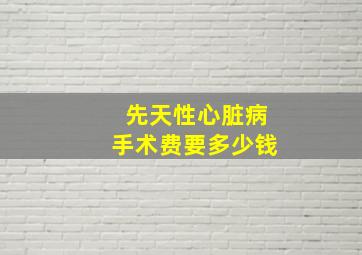 先天性心脏病
手术费要多少钱